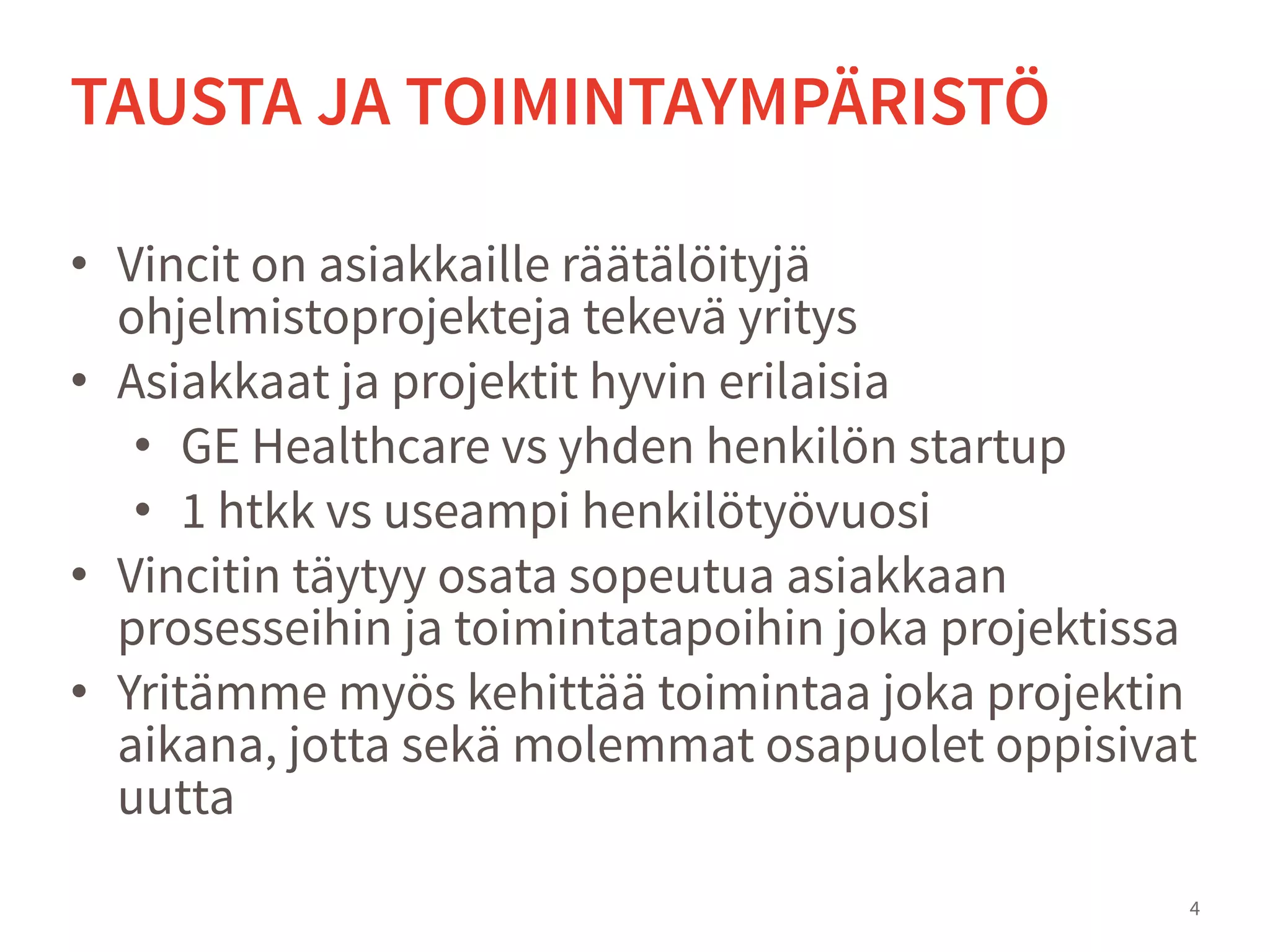 TAUSTA JA TOIMINTAYMPÄRISTÖ

• Vincit on asiakkaille räätälöityjä ohjelmistoprojekteja tekevä yritys
• Asiakkaat ja projektit hyvin erilaisia
  • GE Healthcare vs yhden henkilön startup
  • 1 htkk vs useampi henkilötyövuosi
• Vincitin täytyy osata sopeutua asiakkaan prosesseihin ja toimintatapoihin joka projektissa
• Yritämme myös kehittää toimintaa joka projektin aikana, jotta sekä molemmat osapuolet oppisivat uutta

4